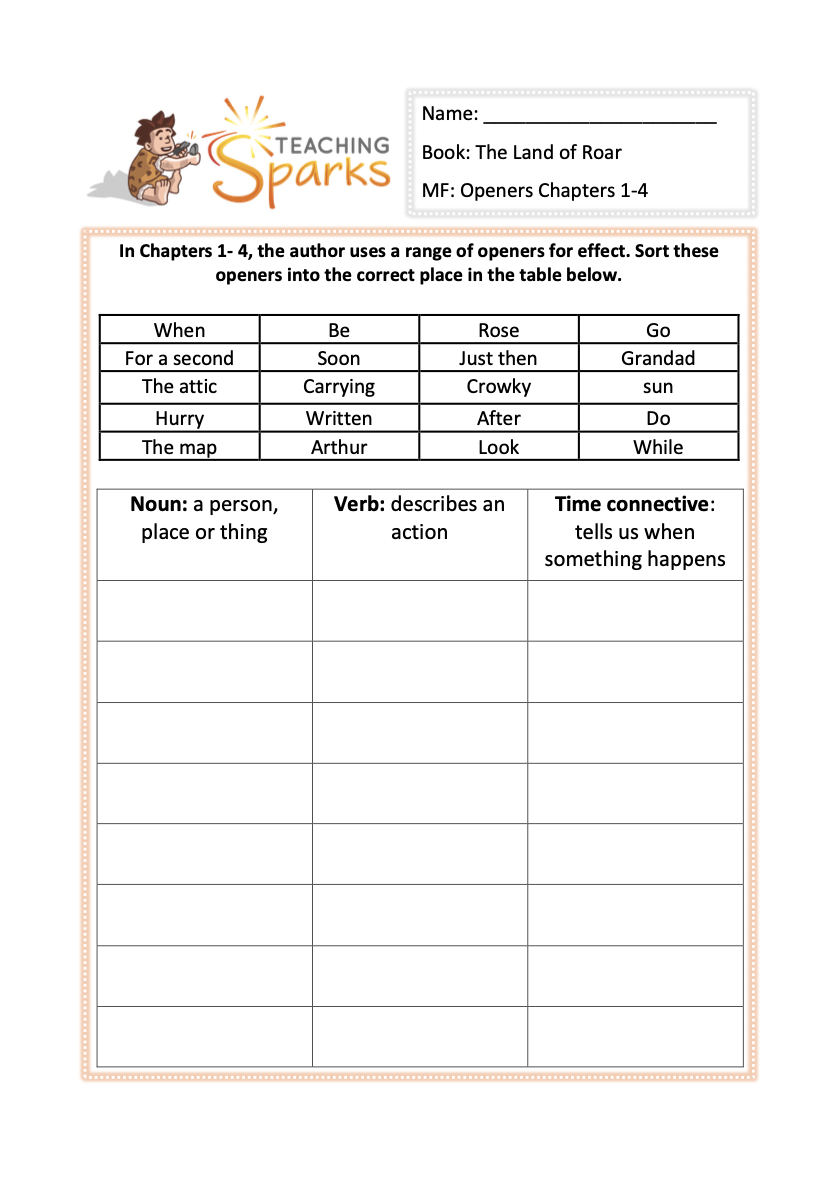 TEACHING Sparks

Name: ______________________

Book: The Land of Roar

MF: Openers Chapters 1-4

In Chapters 1- 4, the author uses a range of openers for effect. Sort these openers into the correct place in the table below.

| When | Be | Rose | Go |
|---|---|---|---|
| For a second | Soon | Just then | Grandad |
| The attic | Carrying | Crowky | sun |
| Hurry | Written | After | Do |
| The map | Arthur | Look | While |

| Noun: a person, place or thing | Verb: describes an action | Time connective: tells us when something happens |
|---|---|---|
| | | |
| | | |
| | | |
| | | |
| | | |
| | | |
| | | |
| | | |